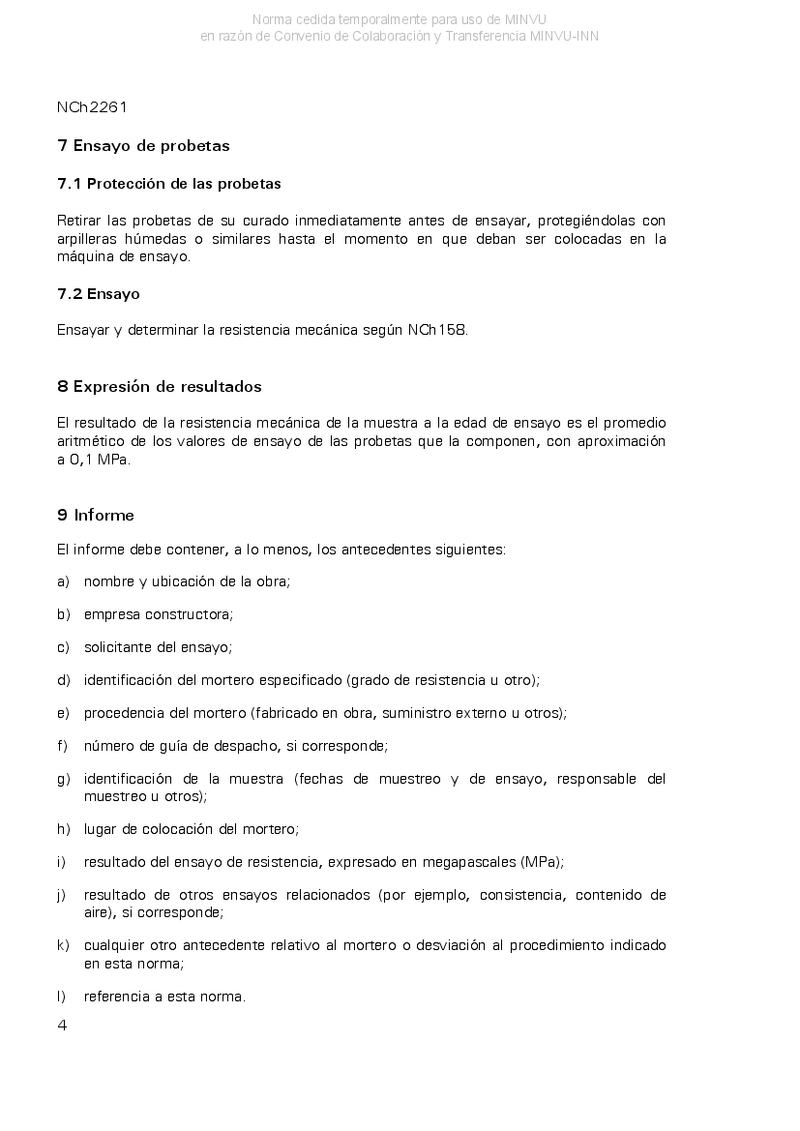 Norma cedida temporalmente para uso de MINVU
en razón de Convenio de Colaboración y Transferencia MINVU-INN

NCh2261

7 Ensayo de probetas

7.1 Protección de las probetas

Retirar las probetas de su curado inmediatamente antes de ensayar, protegiéndolas con arpilleras húmedas o similares hasta el momento en que deban ser colocadas en la máquina de ensayo.

7.2 Ensayo

Ensayar y determinar la resistencia mecánica según NCh158.

8 Expresión de resultados

El resultado de la resistencia mecánica de la muestra a la edad de ensayo es el promedio aritmético de los valores de ensayo de las probetas que la componen, con aproximación a 0,1 MPa.

9 Informe

El informe debe contener, a lo menos, los antecedentes siguientes:

a) nombre y ubicación de la obra;

b) empresa constructora;

c) solicitante del ensayo;

d) identificación del mortero especificado (grado de resistencia u otro);

e) procedencia del mortero (fabricado en obra, suministro externo u otros);

f) número de guía de despacho, si corresponde;

g) identificación de la muestra (fechas de muestreo y de ensayo, responsable del muestreo u otros);

h) lugar de colocación del mortero;

i) resultado del ensayo de resistencia, expresado en megapascales (MPa);

j) resultado de otros ensayos relacionados (por ejemplo, consistencia, contenido de aire), si corresponde;

k) cualquier otro antecedente relativo al mortero o desviación al procedimiento indicado en esta norma;

l) referencia a esta norma.

4